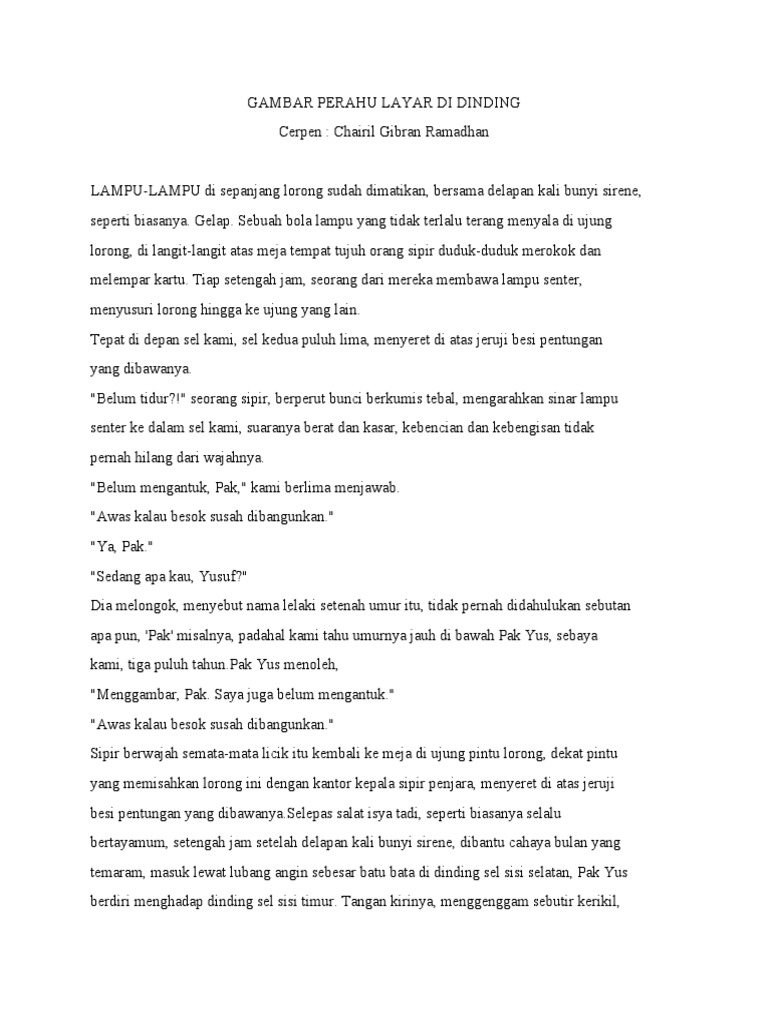 GAMBAR PERAHU LAYAR DI DINDING
Cerpen : Chairil Gibran Ramadhan

LAMPU-LAMPU di sepanjang lorong sudah dimatikan, bersama delapan kali bunyi sirene, seperti biasanya. Gelap. Sebuah bola lampu yang tidak terlalu terang menyala di ujung lorong, di langit-langit atas meja tempat tujuh orang sipir duduk-duduk merokok dan melempar kartu. Tiap setengah jam, seorang dari mereka membawa lampu senter, menyusuri lorong hingga ke ujung yang lain.
Tepat di depan sel kami, sel kedua puluh lima, menyeret di atas jeruji besi pentungan yang dibawanya.
"Belum tidur?!" seorang sipir, berperut bunci berkumis tebal, mengarahkan sinar lampu senter ke dalam sel kami, suaranya berat dan kasar, kebencian dan kebengisan tidak pernah hilang dari wajahnya.
"Belum mengantuk, Pak," kami berlima menjawab.
"Awas kalau besok susah dibangunkan."
"Ya, Pak."
"Sedang apa kau, Yusuf?"
Dia melongok, menyebut nama lelaki setenah umur itu, tidak pernah didahulukan sebutan apa pun, 'Pak' misalnya, padahal kami tahu umurnya jauh di bawah Pak Yus, sebaya kami, tiga puluh tahun.Pak Yus menoleh,
"Menggambar, Pak. Saya juga belum mengantuk."
"Awas kalau besok susah dibangunkan."
Sipir berwajah semata-mata licik itu kembali ke meja di ujung pintu lorong, dekat pintu yang memisahkan lorong ini dengan kantor kepala sipir penjara, menyeret di atas jeruji besi pentungan yang dibawanya.Selepas salat isya tadi, seperti biasanya selalu bertayamum, setengah jam setelah delapan kali bunyi sirene, dibantu cahaya bulan yang temaram, masuk lewat lubang angin sebesar batu bata di dinding sel sisi selatan, Pak Yus berdiri menghadap dinding sel sisi timur. Tangan kirinya, menggenggam sebutir kerikil,